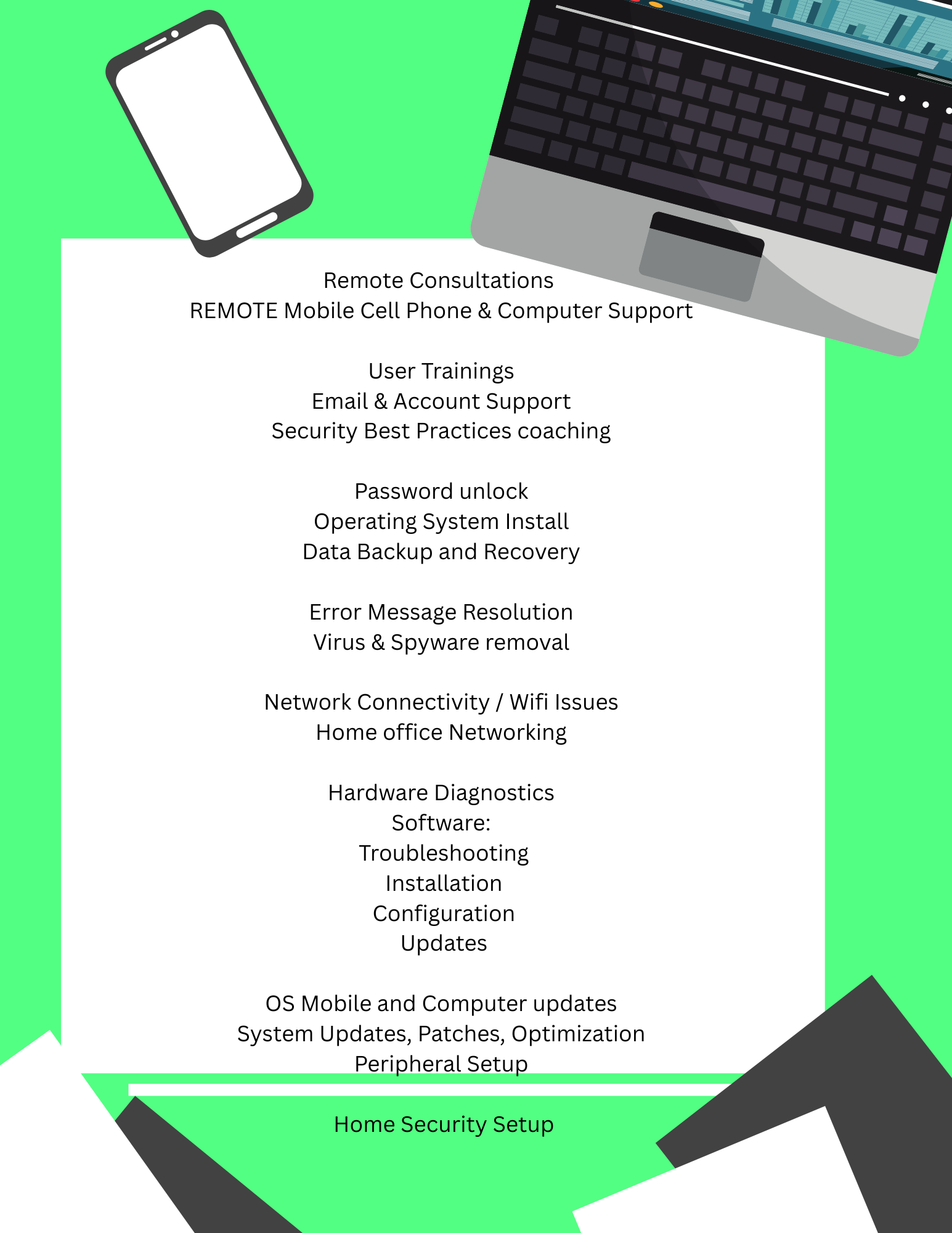 Remote Consultations
REMOTE Mobile Cell Phone & Computer Support

User Trainings
Email & Account Support
Security Best Practices coaching

Password unlock
Operating System Install
Data Backup and Recovery

Error Message Resolution
Virus & Spyware removal

Network Connectivity / Wifi Issues
Home office Networking

Hardware Diagnostics
Software:
Troubleshooting
Installation
Configuration
Updates

OS Mobile and Computer updates
System Updates, Patches, Optimization
Peripheral Setup

Home Security Setup